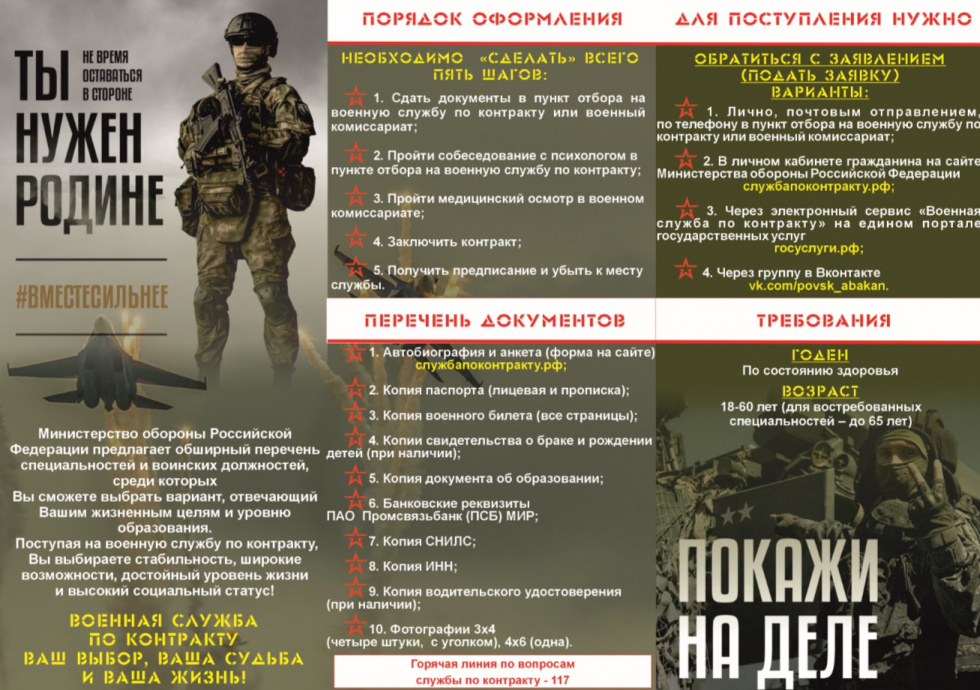 ТЫ
НЕ ВРЕМЯ ОСТАВАТЬСЯ В СТОРОНЕ
НУЖЕН
РОДИНЕ

#ВМЕСТЕСИЛЬНЕЕ

Министерство обороны Российской Федерации предлагает обширный перечень специальностей и воинских должностей, среди которых
Вы сможете выбрать вариант, отвечающий Вашим жизненным целям и уровню образования.
Поступая на военную службу по контракту, Вы выбираете стабильность, широкие возможности, достойный уровень жизни и высокий социальный статус!

ВОЕННАЯ СЛУЖБА
ПО КОНТРАКТУ
ВАШ ВЫБОР, ВАША СУДЬБА
И ВАША ЖИЗНЬ!

ПОРЯДОК ОФОРМЛЕНИЯ

НЕОБХОДИМО «СДЕЛАТЬ» ВСЕГО ПЯТЬ ШАГОВ:

1. Сдать документы в пункт отбора на военную службу по контракту или военный комиссариат;

2. Пройти собеседование с психологом в пункте отбора на военную службу по контракту;

3. Пройти медицинский осмотр в военном комиссариате;

4. Заключить контракт;

5. Получить предписание и убыть к месту службы.

ПЕРЕЧЕНЬ ДОКУМЕНТОВ

1. Автобиография и анкета (форма на сайте) службапоконтракту.рф;

2. Копия паспорта (лицевая и прописка);

3. Копия военного билета (все страницы);

4. Копии свидетельства о браке и рождении детей (при наличии);

5. Копия документа об образовании;

6. Банковские реквизиты
ПАО Промсвязьбанк (ПСБ) МИР;

7. Копия СНИЛС;

8. Копия ИНН;

9. Копия водительского удостоверения (при наличии);

10. Фотографии 3х4 (четыре штуки, с уголком), 4х6 (одна).

Горячая линия по вопросам службы по контракту - 117

ДЛЯ ПОСТУПЛЕНИЯ НУЖНО

ОБРАТИТЬСЯ С ЗАЯВЛЕНИЕМ (ПОДАТЬ ЗАЯВКУ)
ВАРИАНТЫ:

1. Лично, почтовым отправлением, по телефону в пункт отбора на военную службу по контракту или военный комиссариат;

2. В личном кабинете гражданина на сайте Министерства обороны Российской Федерации службапоконтракту.рф;

3. Через электронный сервис «Военная служба по контракту» на едином портале государственных услуг госуслуги.рф;

4. Через группу в Вконтакте vk.com/povsk_abakan.

ТРЕБОВАНИЯ

ГОДЕН
По состоянию здоровья

ВОЗРАСТ
18-60 лет (для востребованных специальностей – до 65 лет)

ПОКАЖИ
НА ДЕЛЕ